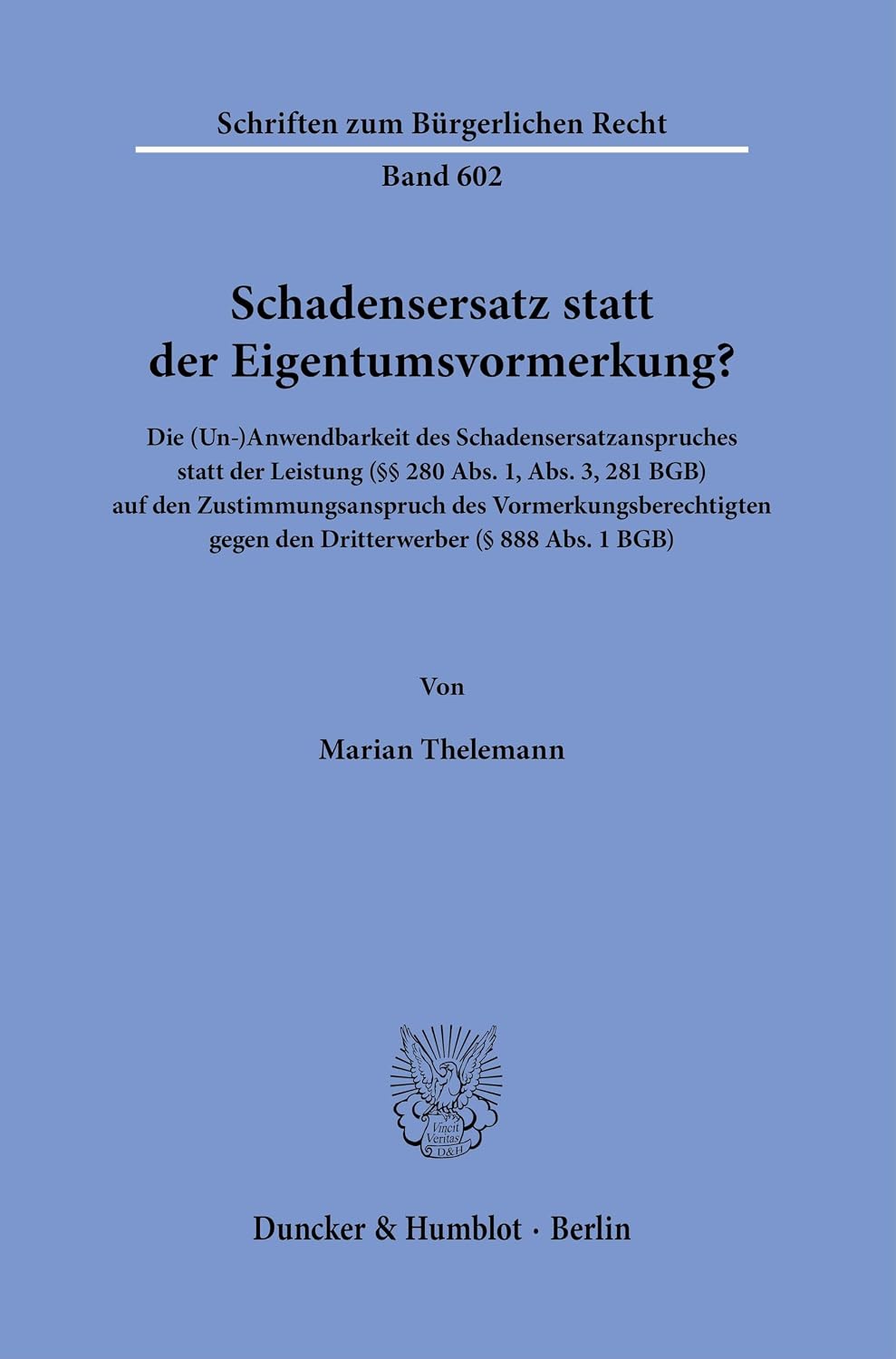 Schriften zum Bürgerlichen Recht

Band 602

Schadensersatz statt der Eigentumsvormerkung?

Die (Un-)Anwendbarkeit des Schadensersatzanspruches statt der Leistung (§§ 280 Abs. 1, Abs. 3, 281 BGB) auf den Zustimmungsanspruch des Vormerkungsberechtigten gegen den Dritterwerber (§ 888 Abs. 1 BGB)

Von

Marian Thelemann

Vincit Veritas D&H

Duncker & Humblot · Berlin